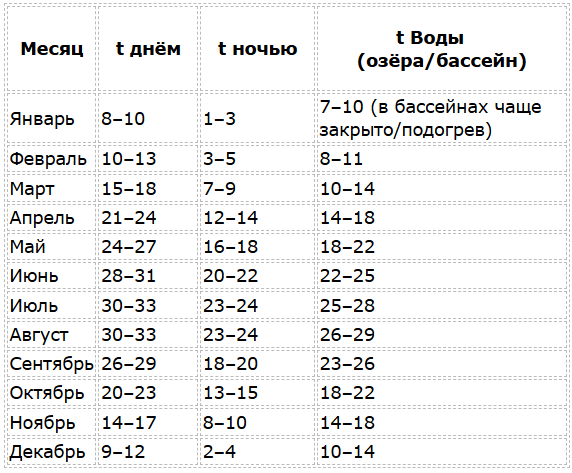 | Месяц | t днём | t ночью | t Воды (озёра/бассейн) |
|---|---|---|---|
| Январь | 8–10 | 1–3 | 7–10 (в бассейнах чаще закрыто/подогрев) |
| Февраль | 10–13 | 3–5 | 8–11 |
| Март | 15–18 | 7–9 | 10–14 |
| Апрель | 21–24 | 12–14 | 14–18 |
| Май | 24–27 | 16–18 | 18–22 |
| Июнь | 28–31 | 20–22 | 22–25 |
| Июль | 30–33 | 23–24 | 25–28 |
| Август | 30–33 | 23–24 | 26–29 |
| Сентябрь | 26–29 | 18–20 | 23–26 |
| Октябрь | 20–23 | 13–15 | 18–22 |
| Ноябрь | 14–17 | 8–10 | 14–18 |
| Декабрь | 9–12 | 2–4 | 10–14 |